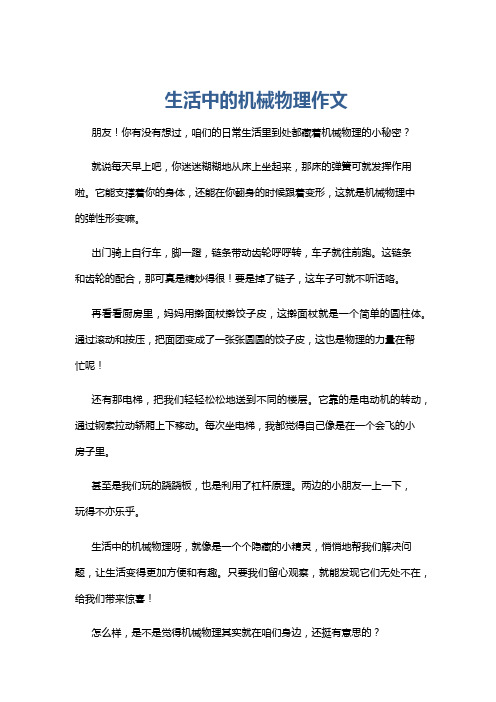 生活中的机械物理作文

朋友！你有没有想过，咱们的日常生活里到处都藏着机械物理的小秘密？

就说每天早上吧，你迷迷糊糊地从床上坐起来，那床的弹簧可就发挥作用啦。它能支撑着你的身体，还能在你翻身的时候跟着变形，这就是机械物理中的弹性形变嘛。

出门骑上自行车，脚一蹬，链条带动齿轮呼呼转，车子就往前跑。这链条和齿轮的配合，那可真是精妙得很！要是掉了链子，这车子可就不听话咯。

再看看厨房里，妈妈用擀面杖擀饺子皮，这擀面杖就是一个简单的圆柱体。通过滚动和按压，把面团变成了一张张圆圆的饺子皮，这也是物理的力量在帮忙呢！

还有那电梯，把我们轻轻松松地送到不同的楼层。它靠的是电动机的转动，通过钢索拉动轿厢上下移动。每次坐电梯，我都觉得自己像是在一个会飞的小房子里。

甚至是我们玩的跷跷板，也是利用了杠杆原理。两边的小朋友一上一下，玩得不亦乐乎。

生活中的机械物理呀，就像是一个个隐藏的小精灵，悄悄地帮我们解决问题，让生活变得更加方便和有趣。只要我们留心观察，就能发现它们无处不在，给我们带来惊喜！

怎么样，是不是觉得机械物理其实就在咱们身边，还挺有意思的？